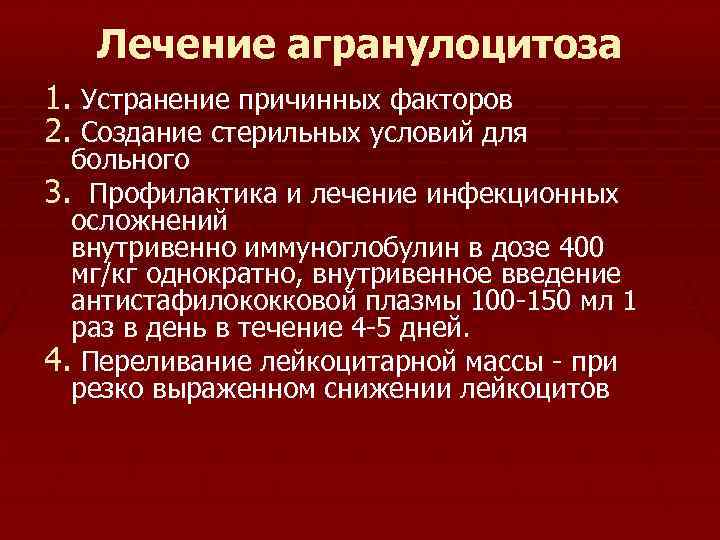 Лечение агранулоцитоза

1. Устранение причинных факторов

2. Создание стерильных условий для больного

3. Профилактика и лечение инфекционных осложнений
внутривенно иммуноглобулин в дозе 400 мг/кг однократно, внутривенное введение антистафилококковой плазмы 100-150 мл 1 раз в день в течение 4-5 дней.

4. Переливание лейкоцитарной массы - при резко выраженном снижении лейкоцитов